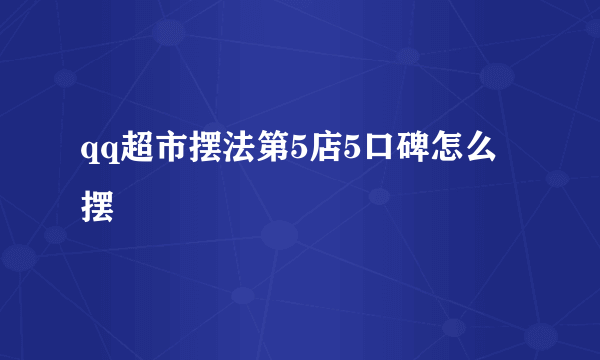 qq超市摆法第5店5口碑怎么摆